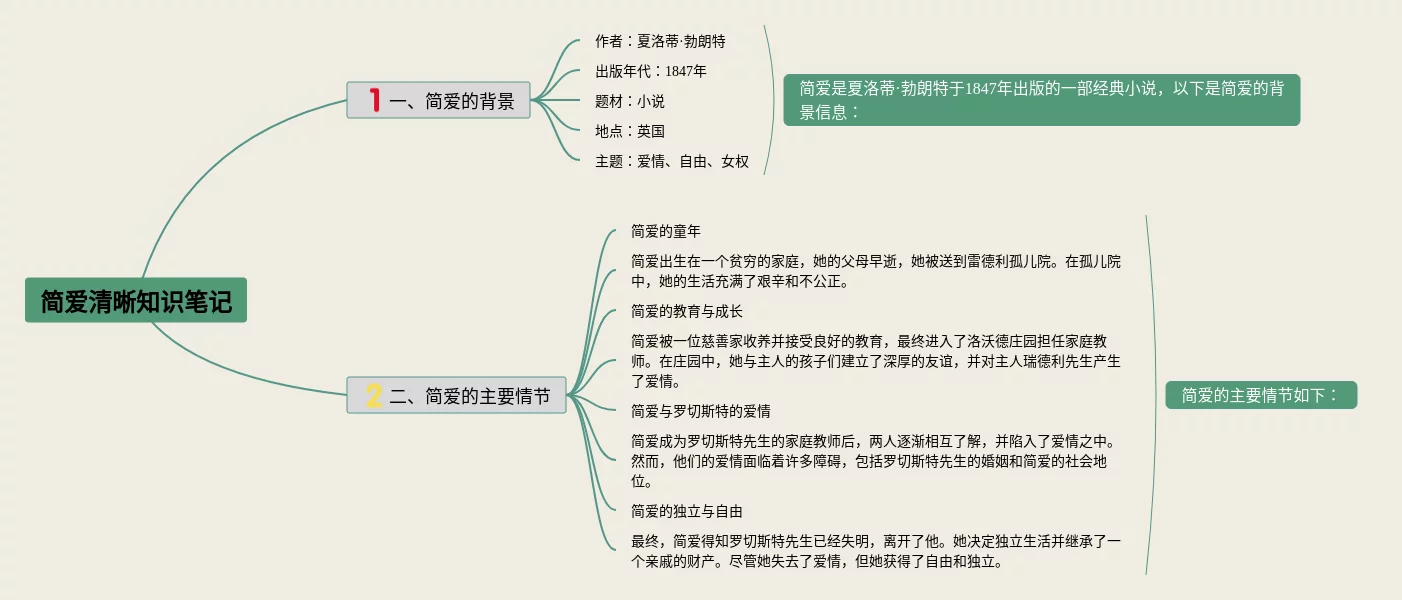 简爱清晰知识笔记

1 一、简爱的背景

作者：夏洛蒂·勃朗特

出版年代：1847年

题材：小说

地点：英国

主题：爱情、自由、女权

简爱是夏洛蒂·勃朗特于1847年出版的一部经典小说，以下是简爱的背景信息：

2 二、简爱的主要情节

简爱的童年

简爱出生在一个贫穷的家庭，她的父母早逝，她被送到雷德利孤儿院。在孤儿院中，她的生活充满了艰辛和不公正。

简爱的教育与成长

简爱被一位慈善家收养并接受良好的教育，最终进入了洛沃德庄园担任家庭教师。在庄园中，她与主人的孩子们建立了深厚的友谊，并对主人瑞德利先生产生了爱情。

简爱与罗切斯特的爱情

简爱成为罗切斯特先生的家庭教师后，两人逐渐相互了解，并陷入了爱情之中。然而，他们的爱情面临着许多障碍，包括罗切斯特先生的婚姻和简爱的社会地位。

简爱的独立与自由

最终，简爱得知罗切斯特先生已经失明，离开了他。她决定独立生活并继承了一个亲戚的财产。尽管她失去了爱情，但她获得了自由和独立。

简爱的主要情节如下：